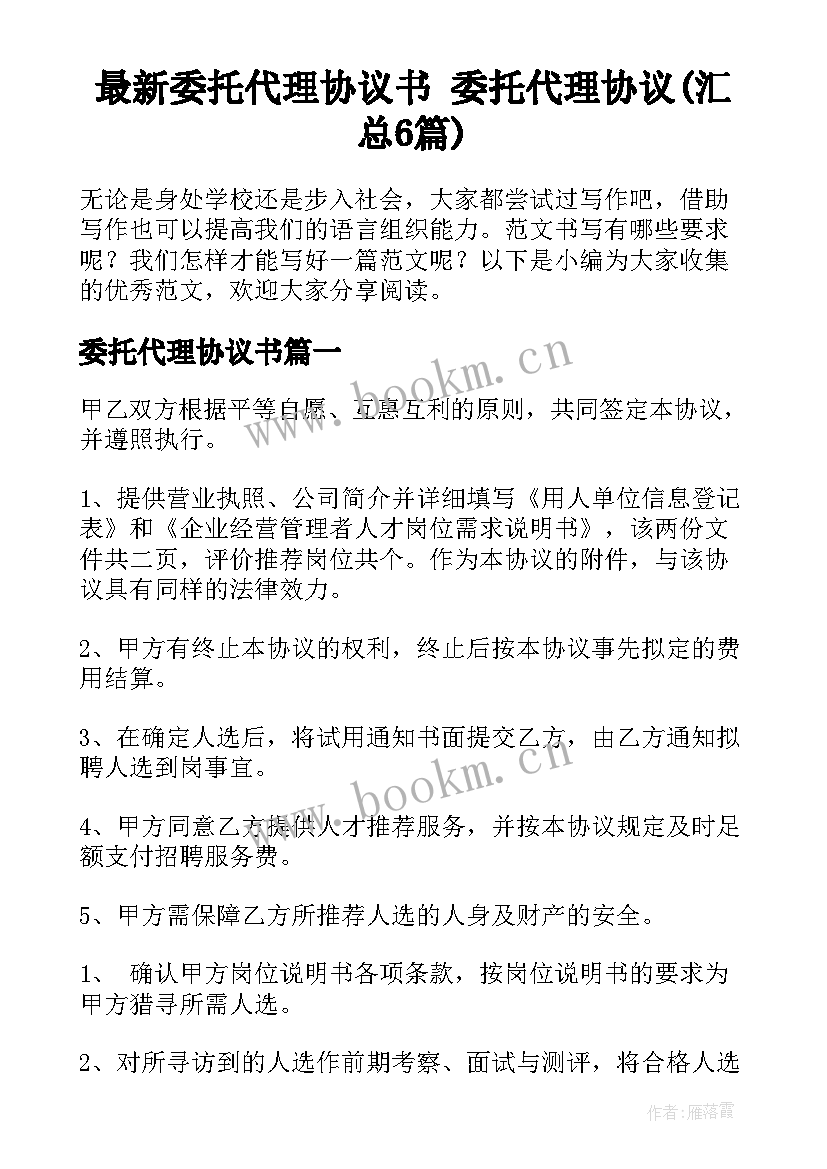 最新委托代理协议书 委托代理协议(汇总6篇)

无论是身处学校还是步入社会，大家都尝试过写作吧，借助写作也可以提高我们的语言组织能力。范文书写有哪些要求呢？我们怎样才能写好一篇范文呢？以下是小编为大家收集的优秀范文，欢迎大家分享阅读。

委托代理协议书篇一

www.bookm.cn

甲乙双方根据平等自愿、互惠互利的原则，共同签定本协议，并遵照执行。

1、提供营业执照、公司简介并详细填写《用人单位信息登记表》和《企业经营管理者人才岗位需求说明书》，该两份文件共二页，评价推荐岗位共个。作为本协议的附件，与该协议具有同样的法律效力。

2、甲方有终止本协议的权利，终止后按本协议事先拟定的费用结算。

3、在确定人选后，将试用通知书面提交乙方，由乙方通知拟聘人选到岗事宜。

www.bookm.cn

4、甲方同意乙方提供人才推荐服务，并按本协议规定及时足额支付招聘服务费。

5、甲方需保障乙方所推荐人选的人身及财产的安全。

1、 确认甲方岗位说明书各项条款，按岗位说明书的要求为甲方猎寻所需人选。

2、对所寻访到的人选作前期考察、面试与测评，将合格人选

作者：雁落霞